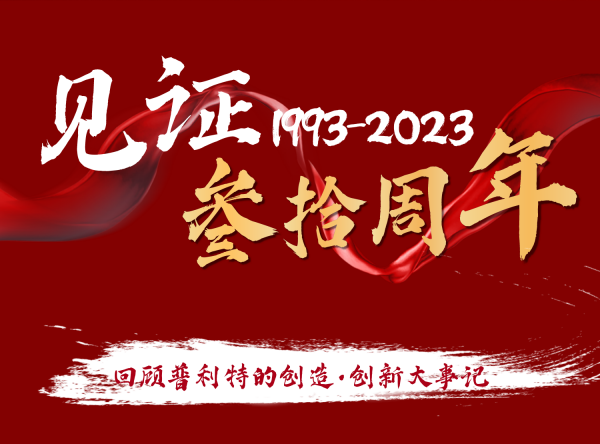 见证 1993-2023
叁拾周年

回顾普利特的创造·创新大事记